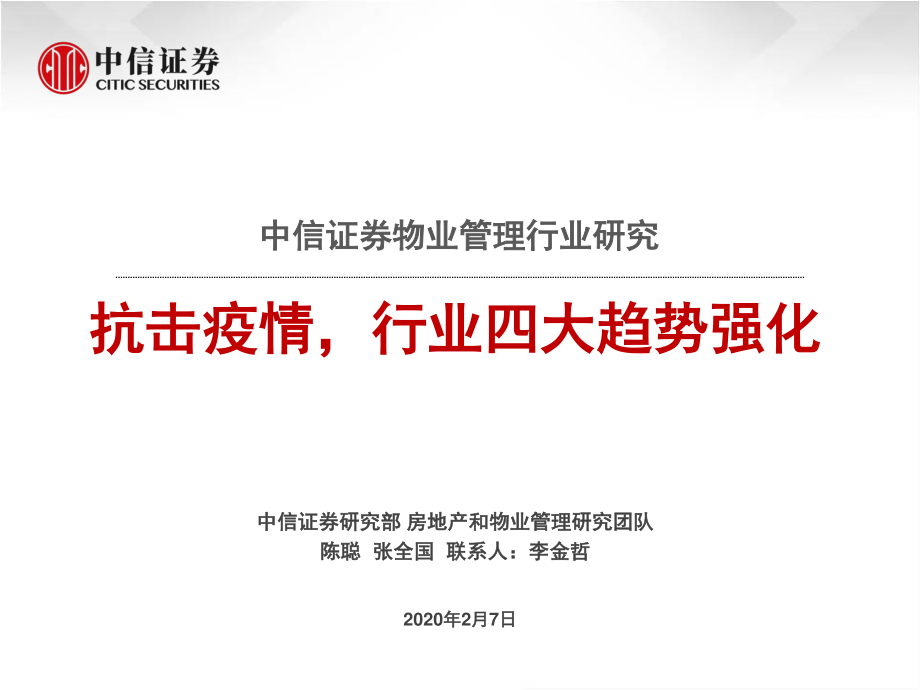 中信证券
CITIC SECURITIES

中信证券物业管理行业研究

抗击疫情，行业四大趋势强化

中信证券研究部 房地产和物业管理研究团队
陈聪 张全国 联系人：李金哲

2020年2月7日